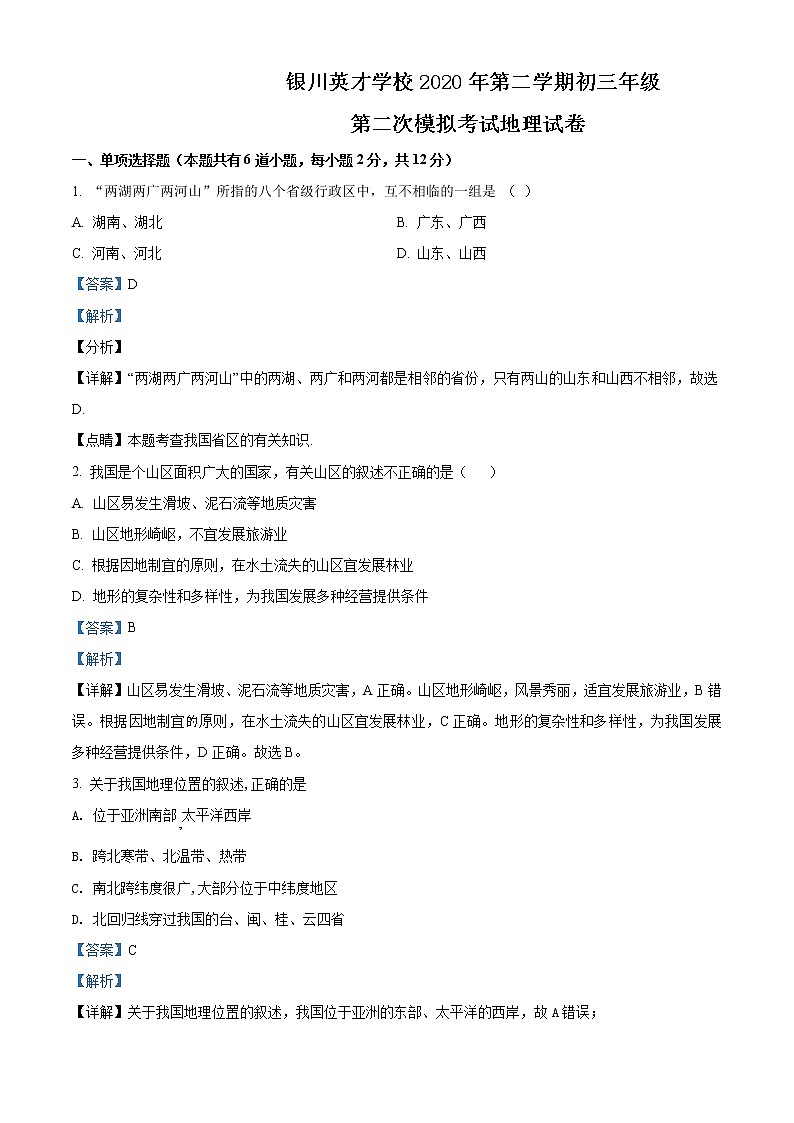 银川英才学校 2020 年第二学期初三年级

第二次模拟考试地理试卷

一、单项选择题（本题共有 6 道小题，每小题 2 分，共 12 分）

1. “两湖两广两河山”所指的八个省级行政区中，互不相临的一组是 （ ）

A. 湖南、湖北

B. 广东、广西

C. 河南、河北

D. 山东、山西

【答案】D

【解析】

【分析】

【详解】“两湖两广两河山”中的两湖、两广和两河都是相邻的省份，只有两山的山东和山西不相邻，故选 D.

【点睛】本题考查我国省区的有关知识.

2. 我国是个山区面积广大的国家，有关山区的叙述不正确的是（ ）

A. 山区易发生滑坡、泥石流等地质灾害

B. 山区地形崎岖，不宜发展旅游业

C. 根据因地制宜的原则，在水土流失的山区宜发展林业

D. 地形的复杂性和多样性，为我国发展多种经营提供条件

【答案】B

【解析】

【详解】山区易发生滑坡、泥石流等地质灾害，A 正确。山区地形崎岖，风景秀丽，适宜发展旅游业，B 错误。根据因地制宜的原则，在水土流失的山区宜发展林业，C 正确。地形的复杂性和多样性，为我国发展多种经营提供条件，D 正确。故选 B。

3. 关于我国地理位置的叙述,正确的是

A. 位于亚洲南部,太平洋西岸

B. 跨北寒带、北温带、热带

C. 南北跨纬度很广,大部分位于中纬度地区

D. 北回归线穿过我国的台、闽、桂、云四省

【答案】C

【解析】

【详解】关于我国地理位置的叙述，我国位于亚洲的东部、太平洋的西岸，故 A 错误；